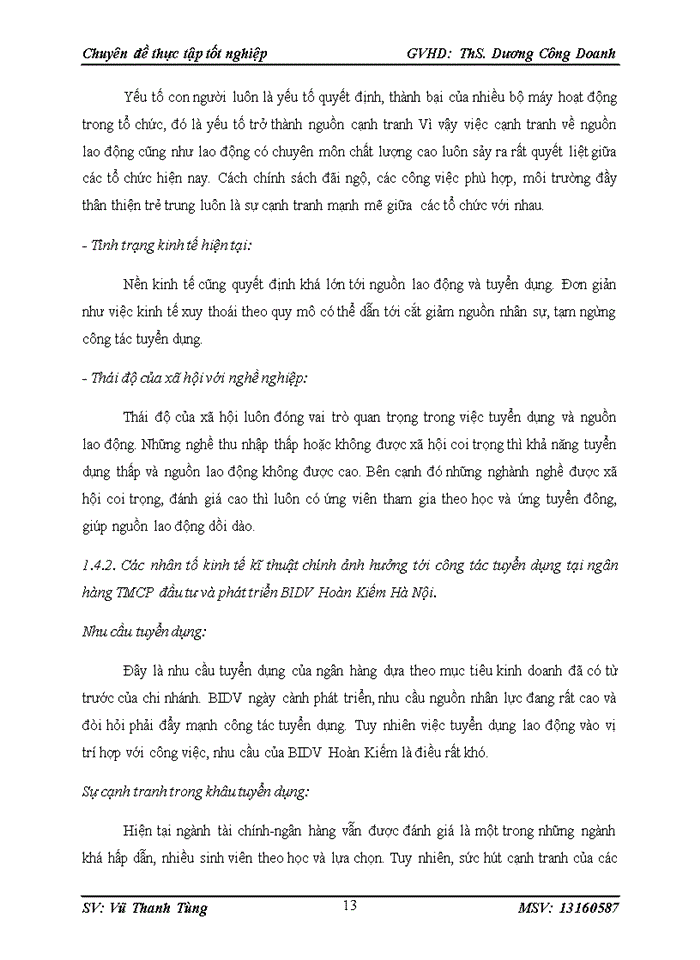 Chuyên đề thực tập tốt nghiệp GVHD: ThS. Dương Công Doanh

Yếu tố con người luôn là yếu tố quyết định, thành bại của nhiều bộ máy hoạt động trong tổ chức, đó là yếu tố trở thành nguồn cạnh tranh Vì vậy việc cạnh tranh về nguồn lao động cũng như lao động có chuyên môn chất lượng cao luôn sảy ra rất quyết liệt giữa các tổ chức hiện nay. Cách chính sách đãi ngộ, các công việc phù hợp, môi trường đầy thân thiện trẻ trung luôn là sự cạnh tranh mạnh mẽ giữa các tổ chức với nhau.

- Tình trạng kinh tế hiện tại:

Nền kinh tế cũng quyết định khá lớn tới nguồn lao động và tuyển dụng. Đơn giản như việc kinh tế xuy thoái theo quy mô có thể dẫn tới cắt giảm nguồn nhân sự, tạm ngừng công tác tuyển dụng.

- Thái độ của xã hội với nghề nghiệp:

Thái độ của xã hội luôn đóng vai trò quan trọng trong việc tuyển dụng và nguồn lao động. Những nghề thu nhập thấp hoặc không được xã hội coi trọng thì khả năng tuyển dụng thấp và nguồn lao động không được cao. Bên cạnh đó những nghành nghề được xã hội coi trọng, đánh giá cao thì luôn có ứng viên tham gia theo học và ứng tuyển đông, giúp nguồn lao động dồi dào.

1.4.2. Các nhân tố kinh tế kĩ thuật chính ảnh hưởng tới công tác tuyển dụng tại ngân hàng TMCP đầu tư và phát triển BIDV Hoàn Kiếm Hà Nội.

Nhu cầu tuyển dụng:

Đây là nhu cầu tuyển dụng của ngân hàng dựa theo mục tiêu kinh doanh đã có từ trước của chi nhánh. BIDV ngày cành phát triển, nhu cầu nguồn nhân lực đang rất cao và đòi hỏi phải đẩy mạnh công tác tuyển dụng. Tuy nhiên việc tuyển dụng lao động vào vị trí hợp với công việc, nhu cầu của BIDV Hoàn Kiếm là điều rất khó.

Sự cạnh tranh trong khâu tuyển dụng:

Hiện tại ngành tài chính-ngân hàng vẫn được đánh giá là một trong những ngành khá hấp dẫn, nhiều sinh viên theo học và lựa chọn. Tuy nhiên, sức hút cạnh tranh của các

SV: Vũ Thanh Tùng 13 MSV: 13160587